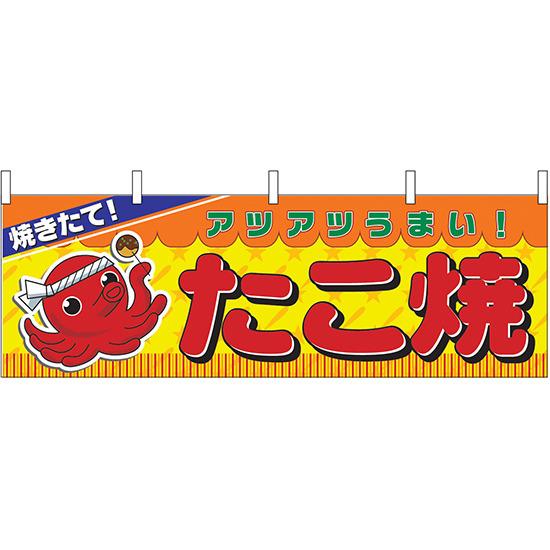 焼きたて!

アツアツうまい!

たこ焼